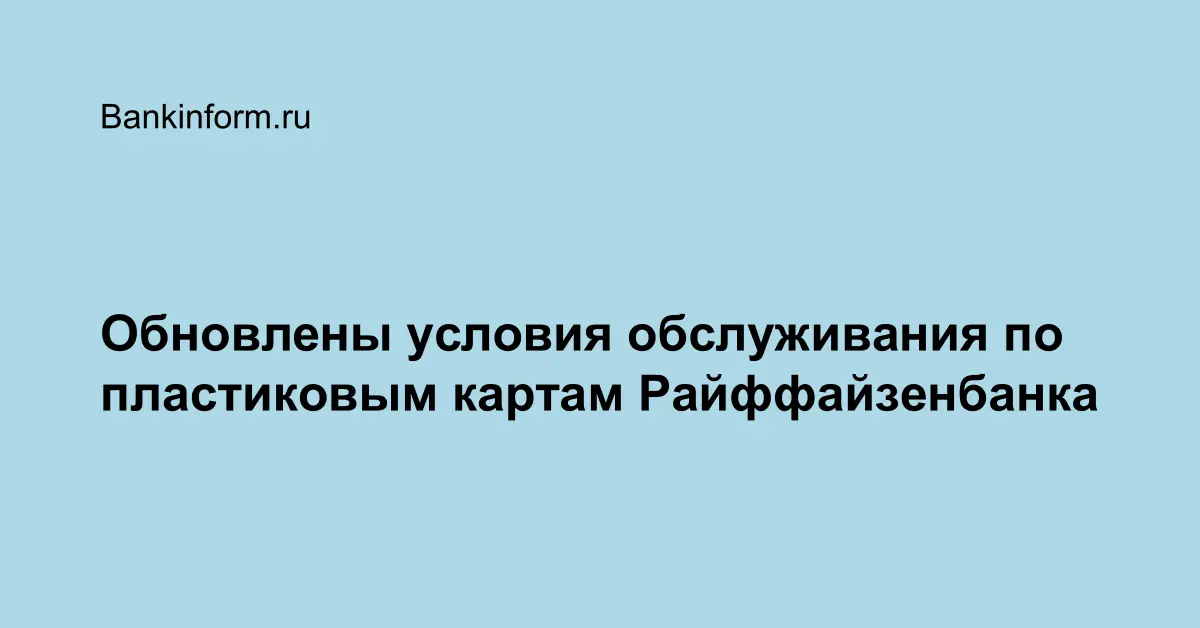 Bankinform.ru

Обновлены условия обслуживания по пластиковым картам Райффайзенбанка